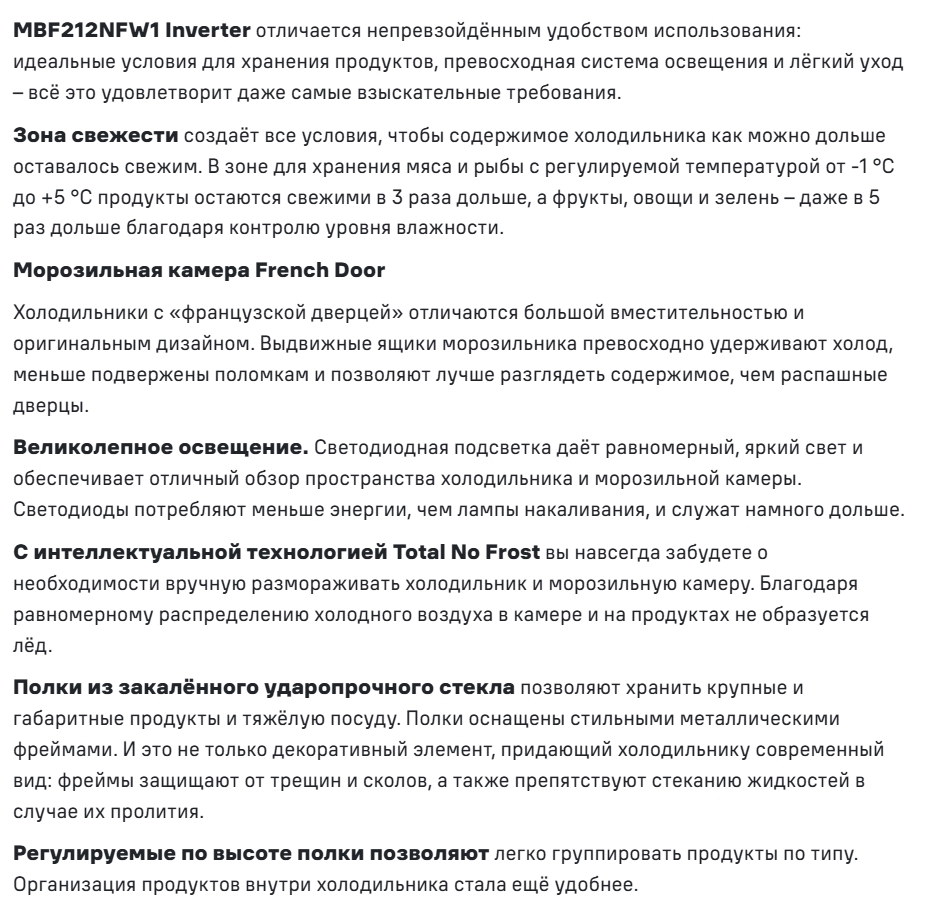 MBF212NFW1 Inverter отличается непревзойдённым удобством использования: идеальные условия для хранения продуктов, превосходная система освещения и лёгкий уход – всё это удовлетворит даже самые взыскательные требования.

Зона свежести создаёт все условия, чтобы содержимое холодильника как можно дольше оставалось свежим. В зоне для хранения мяса и рыбы с регулируемой температурой от -1 °C до +5 °C продукты остаются свежими в 3 раза дольше, а фрукты, овощи и зелень – даже в 5 раз дольше благодаря контролю уровня влажности.

Морозильная камера French Door

Холодильники с «французской дверцей» отличаются большой вместительностью и оригинальным дизайном. Выдвижные ящики морозильника превосходно удерживают холод, меньше подвержены поломкам и позволяют лучше разглядеть содержимое, чем распашные дверцы.

Великолепное освещение. Светодиодная подсветка даёт равномерный, яркий свет и обеспечивает отличный обзор пространства холодильника и морозильной камеры. Светодиоды потребляют меньше энергии, чем лампы накаливания, и служат намного дольше.

С интеллектуальной технологией Total No Frost вы навсегда забудете о необходимости вручную размораживать холодильник и морозильную камеру. Благодаря равномерному распределению холодного воздуха в камере и на продуктах не образуется лёд.

Полки из закалённого ударопрочного стекла позволяют хранить крупные и габаритные продукты и тяжёлую посуду. Полки оснащены стильными металлическими фреймами. И это не только декоративный элемент, придающий холодильнику современный вид: фреймы защищают от трещин и сколов, а также препятствуют стеканию жидкостей в случае их пролития.

Регулируемые по высоте полки позволяют легко группировать продукты по типу. Организация продуктов внутри холодильника стала ещё удобнее.